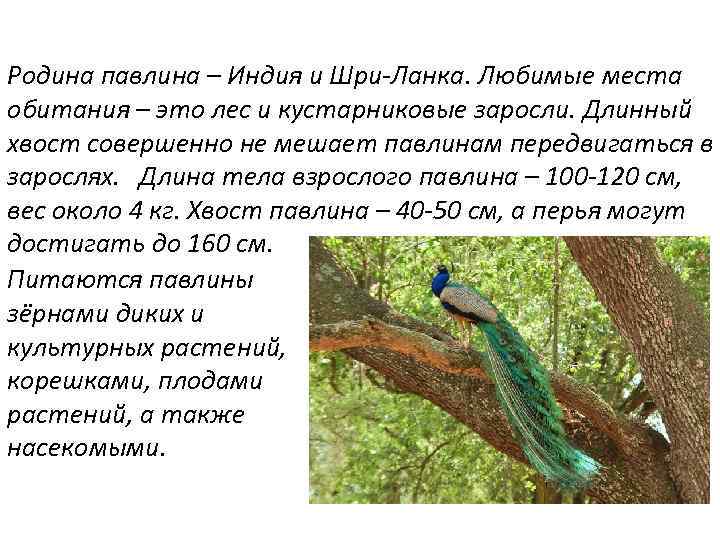 Родина павлина – Индия и Шри-Ланка. Любимые места обитания – это лес и кустарниковые заросли. Длинный хвост совершенно не мешает павлинам передвигаться в зарослях.   Длина тела взрослого павлина – 100-120 см, вес около 4 кг. Хвост павлина – 40-50 см, а перья могут достигать до 160 см.

Питаются павлины зёрнами диких и культурных растений, корешками, плодами растений, а также насекомыми.